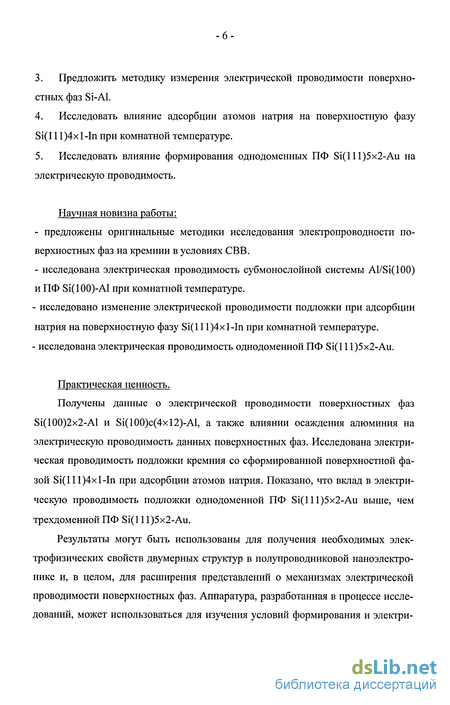 - 6 -

3. Предложить методику измерения электрической проводимости поверхностных фаз Si-Al.

4. Исследовать влияние адсорбции атомов натрия на поверхностную фазу Si(111)4×1-In при комнатной температуре.

5. Исследовать влияние формирования однодоменных ПФ Si(111)5×2-Au на электрическую проводимость.

Научная новизна работы:

- предложены оригинальные методики исследования электропроводности поверхностных фаз на кремнии в условиях СВВ.

- исследована электрическая проводимость субмонослойной системы Al/Si(100) и ПФ Si(100)-Al при комнатной температуре.

- исследовано изменение электрической проводимости подложки при адсорбции натрия на поверхностную фазу Si(111)4×1-In при комнатной температуре.

- исследована электрическая проводимость однодоменной ПФ Si(111)5×2-Au.

Практическая ценность.

Получены данные о электрической проводимости поверхностных фаз Si(100)2×2-Al и Si(100)c(4×12)-Al, а также влиянии осаждения алюминия на электрическую проводимость данных поверхностных фаз. Исследована электрическая проводимость подложки кремния со сформированной поверхностной фазой Si(111)4×1-In при адсорбции атомов натрия. Показано, что вклад в электрическую проводимость подложки однодоменной ПФ Si(111)5×2-Au выше, чем трехдоменной ПФ Si(111)5×2-Au.

Результаты могут быть использованы для получения необходимых электрофизических свойств двумерных структур в полупроводниковой наноэлектронике и, в целом, для расширения представлений о механизмах электрической проводимости поверхностных фаз. Аппаратура, разработанная в процессе исследований, может использоваться для изучения условий формирования и электри-

dsLib.net
библиотека диссертаций